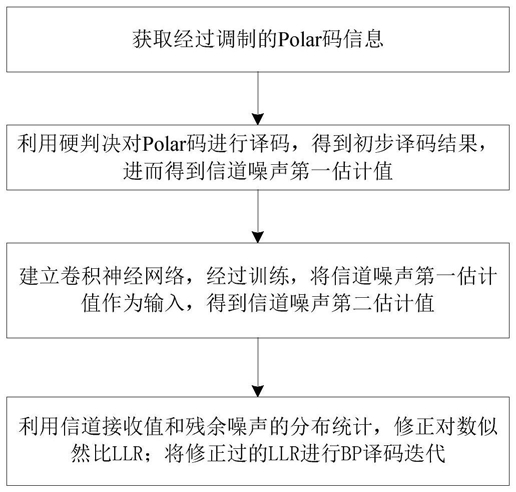 获取经过调制的Polar码信息

利用硬判决对Polar码进行译码，得到初步译码结果，进而得到信道噪声第一估计值

建立卷积神经网络，经过训练，将信道噪声第一估计值作为输入，得到信道噪声第二估计值

利用信道接收值和残余噪声的分布统计，修正对数似然比LLR；将修正过的LLR进行BP译码迭代